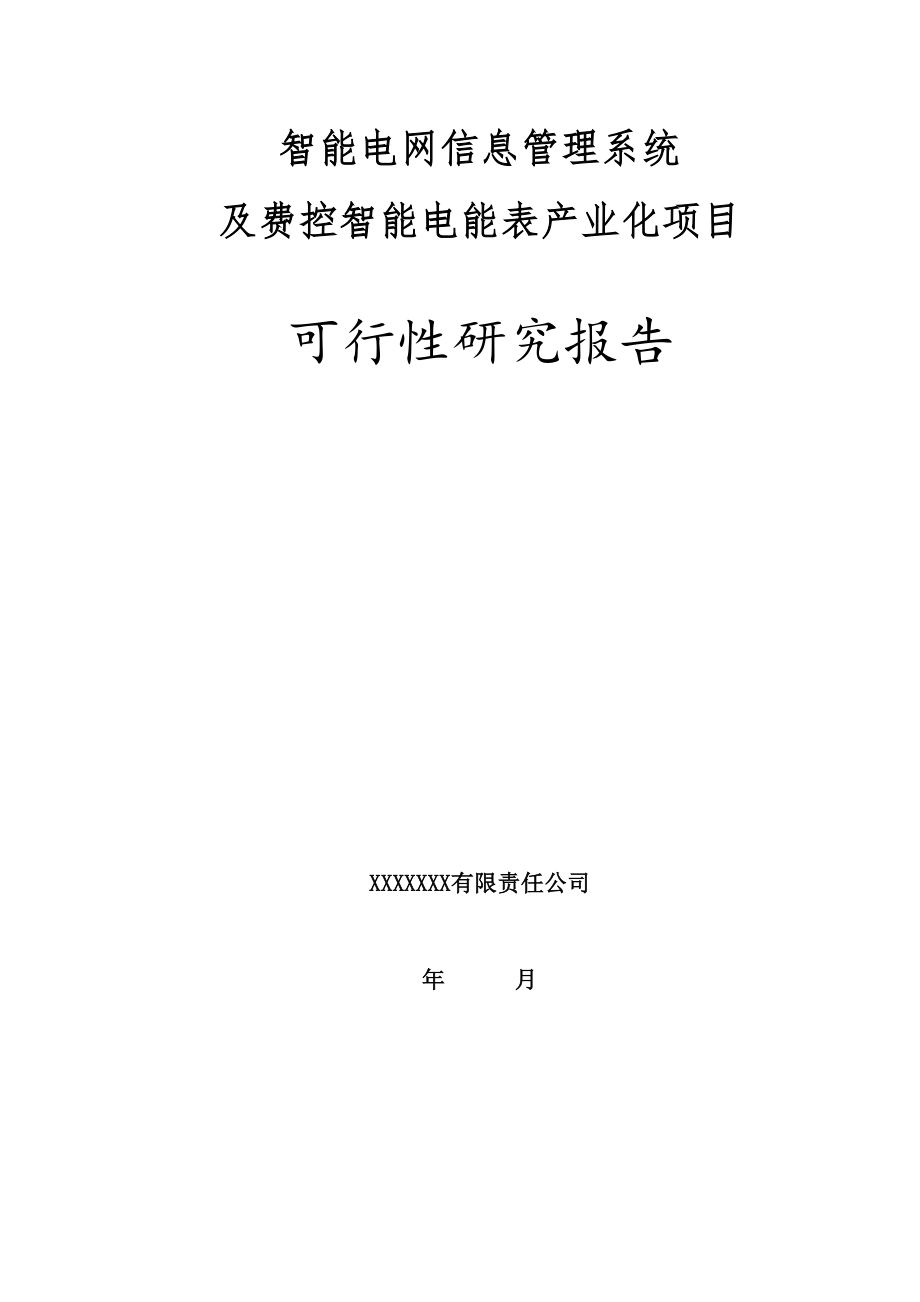 智能电网信息管理系统
及费控智能电能表产业化项目

可行性研究报告

XXXXXXX有限责任公司

年 月